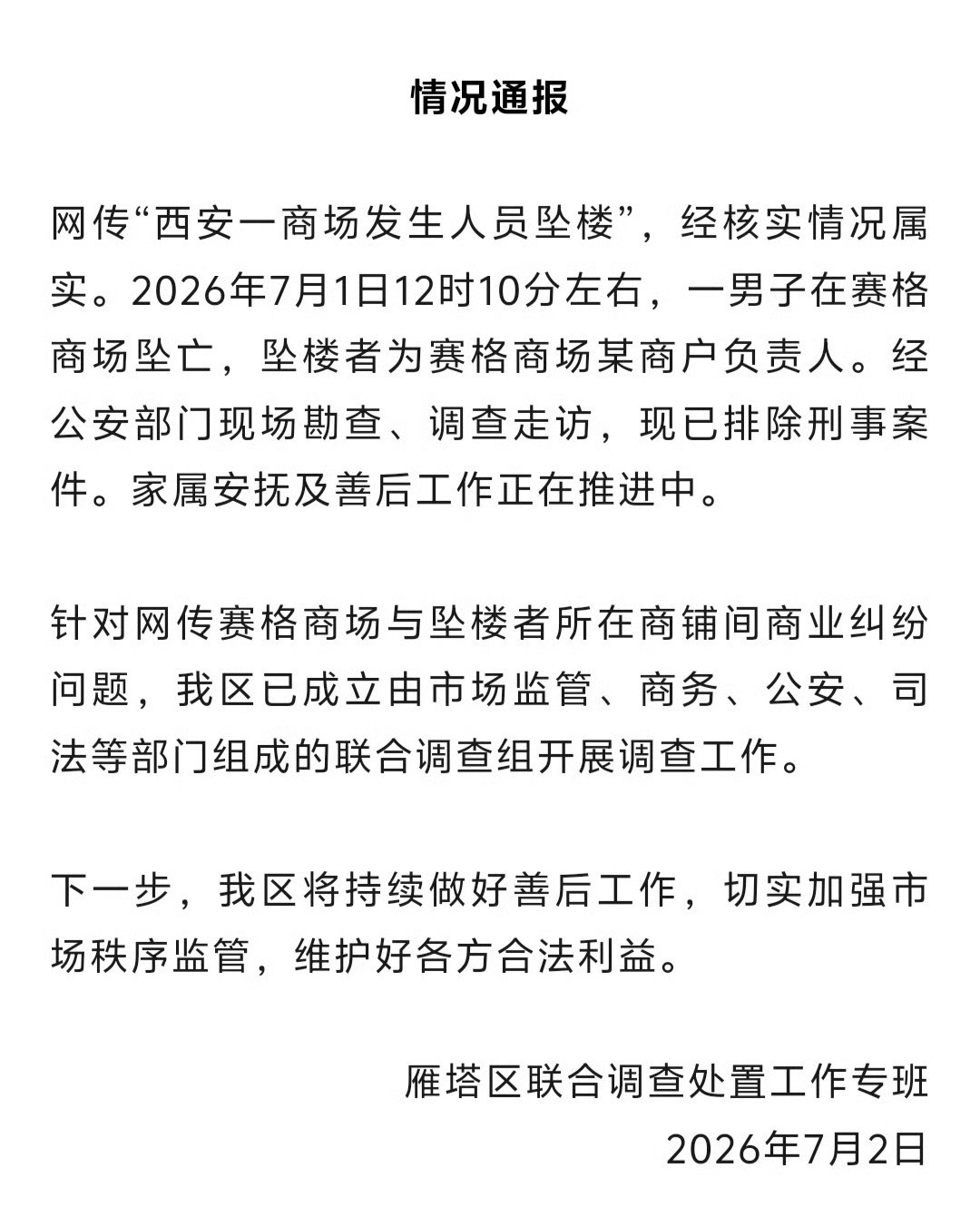 情况通报

网传“西安一商场发生人员坠楼”，经核实情况属实。2026年7月1日12时10分左右，一男子在赛格商场坠亡，坠楼者为赛格商场某商户负责人。经公安部门现场勘查、调查走访，现已排除刑事案件。家属安抚及善后工作正在推进中。

针对网传赛格商场与坠楼者所在商铺间商业纠纷问题，我区已成立由市场监管、商务、公安、司法等部门组成的联合调查组开展调查工作。

下一步，我区将持续做好善后工作，切实加强市场秩序监管，维护好各方合法利益。

雁塔区联合调查处置工作专班
2026年7月2日